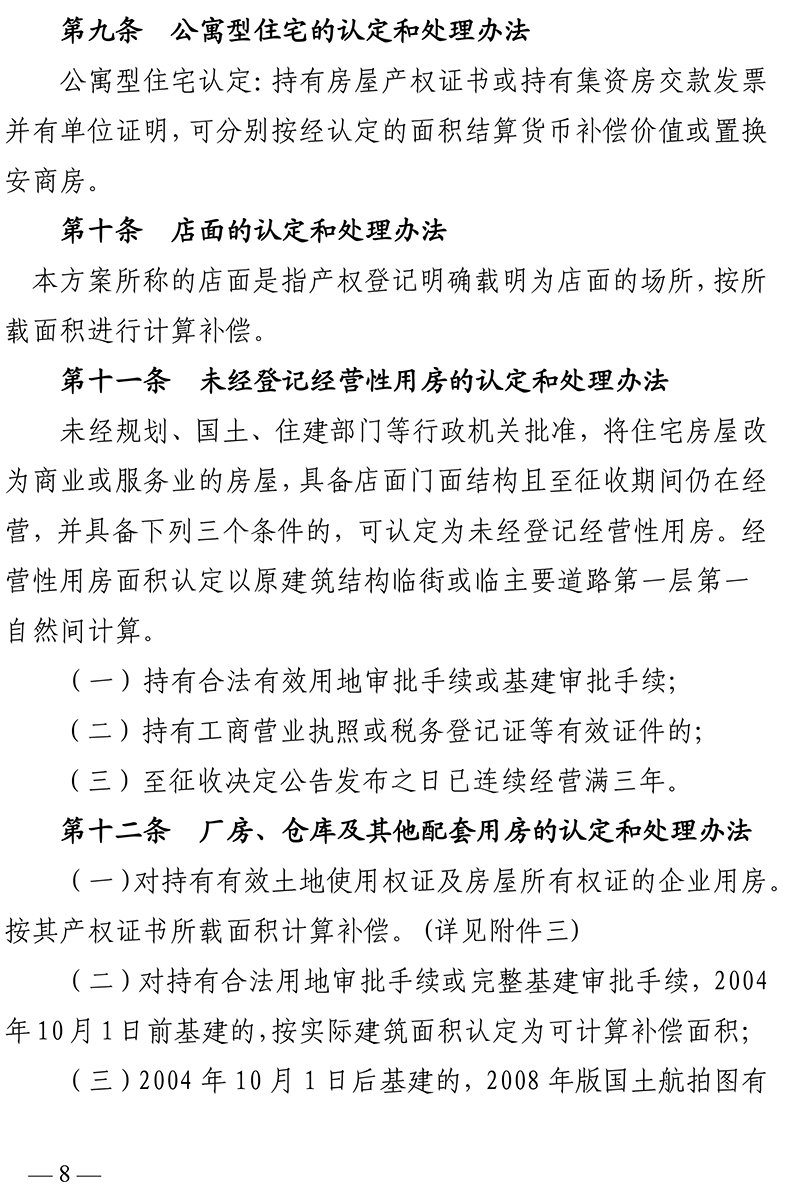 第九条　公寓型住宅的认定和处理办法

公寓型住宅认定：持有房屋产权证书或持有集资房交款发票并有单位证明，可分别按经认定的面积结算货币补偿价值或置换安商房。

第十条　店面的认定和处理办法

本方案所称的店面是指产权登记明确载明为店面的场所，按所载面积进行计算补偿。

第十一条　未经登记经营性用房的认定和处理办法

未经规划、国土、住建部门等行政机关批准，将住宅房屋改为商业或服务业的房屋，具备店面门面结构且至征收期间仍在经营，并具备下列三个条件的，可认定为未经登记经营性用房。经营性用房面积认定以原建筑结构临街或临主要道路第一层第一自然间计算。

（一）持有合法有效用地审批手续或基建审批手续；

（二）持有工商营业执照或税务登记证等有效证件的；

（三）至征收决定公告发布之日已连续经营满三年。

第十二条　厂房、仓库及其他配套用房的认定和处理办法

（一）对持有有效土地使用权证及房屋所有权证的企业用房。按其产权证书所载面积计算补偿。(详见附件三)

（二）对持有合法用地审批手续或完整基建审批手续，2004年10月1日前基建的，按实际建筑面积认定为可计算补偿面积；

（三）2004年10月1日后基建的，2008年版国土航拍图有

—8—